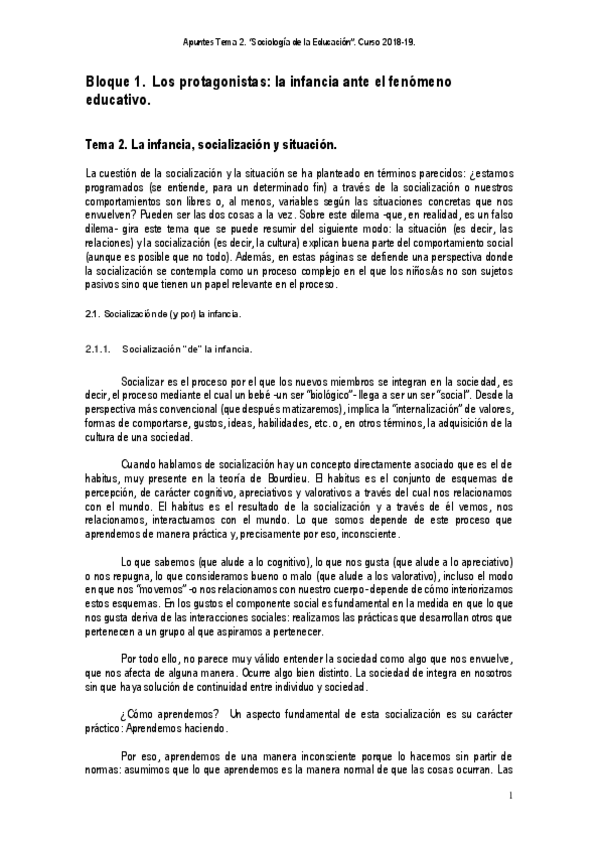 Apuntes Tema 2. "Sociología de la Educación". Curso 2018-19.

Bloque 1. Los protagonistas: la infancia ante el fenómeno educativo.

Tema 2. La infancia, socialización y situación.

La cuestión de la socialización y la situación se ha planteado en términos parecidos: ¿estamos programados (se entiende, para un determinado fin) a través de la socialización o nuestros comportamientos son libres o, al menos, variables según las situaciones concretas que nos envuelven? Pueden ser las dos cosas a la vez. Sobre este dilema -que, en realidad, es un falso dilema- gira este tema que se puede resumir del siguiente modo: la situación (es decir, las relaciones) y la socialización (es decir, la cultura) explican buena parte del comportamiento social (aunque es posible que no todo). Además, en estas páginas se defiende una perspectiva donde la socialización se contempla como un proceso complejo en el que los niños/as no son sujetos pasivos sino que tienen un papel relevante en el proceso.

2.1. Socialización de (y por) la infancia.

2.1.1. Socialización "de" la infancia.

Socializar es el proceso por el que los nuevos miembros se integran en la sociedad, es decir, el proceso mediante el cual un bebé -un ser "biológico"- llega a ser un ser "social". Desde la perspectiva más convencional (que después matizaremos), implica la "internalización" de valores, formas de comportarse, gustos, ideas, habilidades, etc. o, en otros términos, la adquisición de la cultura de una sociedad.

Cuando hablamos de socialización hay un concepto directamente asociado que es el de habitus, muy presente en la teoría de Bourdieu. El habitus es el conjunto de esquemas de percepción, de carácter cognitivo, apreciativos y valorativos a través del cual nos relacionamos con el mundo. El habitus es el resultado de la socialización y a través de él vemos, nos relacionamos, interactuamos con el mundo. Lo que somos depende de este proceso que aprendemos de manera práctica y, precisamente por eso, inconsciente.

Lo que sabemos (que alude a lo cognitivo), lo que nos gusta (que alude a lo apreciativo) o nos repugna, lo que consideramos bueno o malo (que alude a los valorativo), incluso el modo en que nos "movemos" -o nos relacionamos con nuestro cuerpo- depende de cómo interiorizamos estos esquemas. En los gustos el componente social es fundamental en la medida en que lo que nos gusta deriva de las interacciones sociales: realizamos las prácticas que desarrollan otros que pertenecen a un grupo al que aspiramos a pertenecer.

Por todo ello, no parece muy válido entender la sociedad como algo que nos envuelve, que nos afecta de alguna manera. Ocurre algo bien distinto. La sociedad de integra en nosotros sin que haya solución de continuidad entre individuo y sociedad.

¿Cómo aprendemos? Un aspecto fundamental de esta socialización es su carácter práctico: Aprendemos haciendo.

Por eso, aprendemos de una manera inconsciente porque lo hacemos sin partir de normas: asumimos que lo que aprendemos es la manera normal de que las cosas ocurran. Las

1